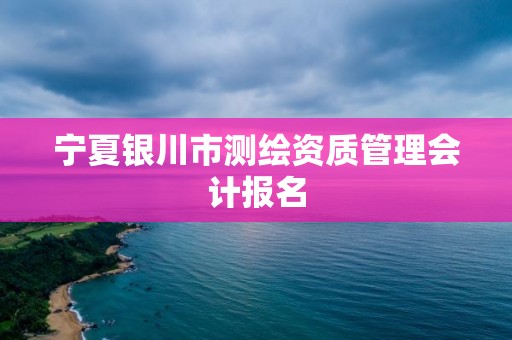 宁夏银川市测绘资质管理会计报名